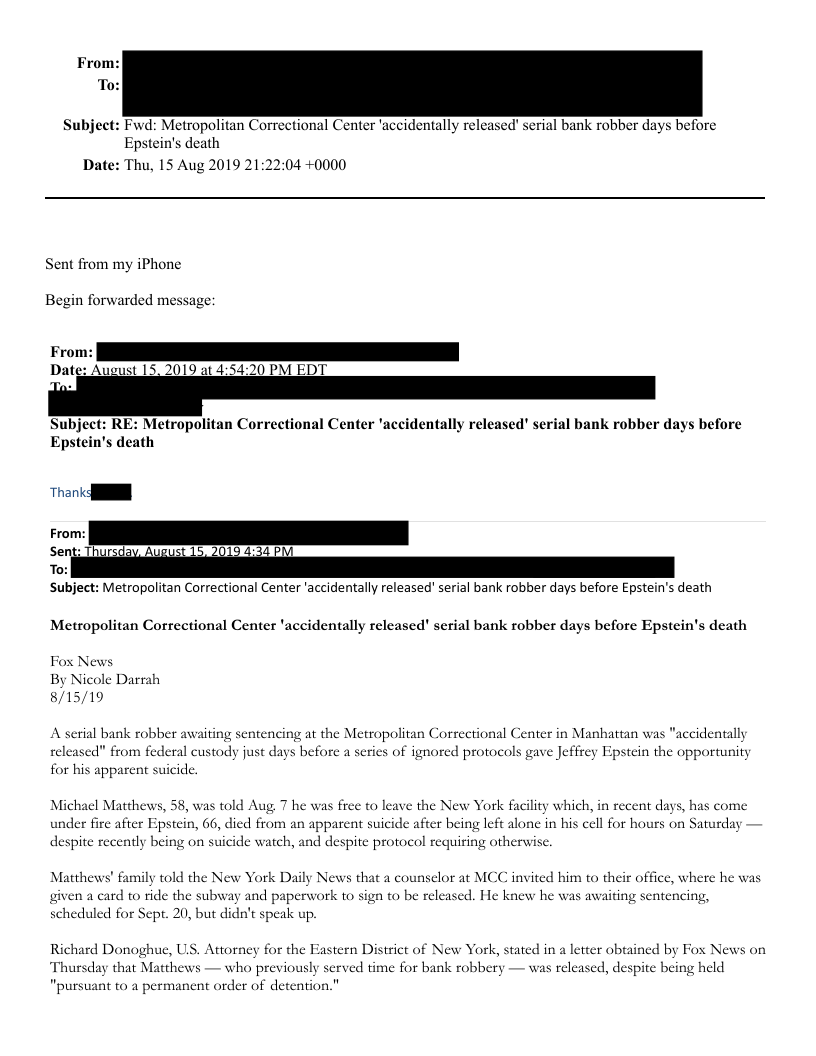 From:
To:
Subject: Fwd: Metropolitan Correctional Center 'accidentally released' serial bank robber days before Epstein's death
Date: Thu, 15 Aug 2019 21:22:04 +0000

Sent from my iPhone

Begin forwarded message:

From:
Date: August 15, 2019 at 4:54:20 PM EDT
To:
Subject: RE: Metropolitan Correctional Center 'accidentally released' serial bank robber days before Epstein's death

Thanks

From:
Sent: Thursday, August 15, 2019 4:34 PM
To:
Subject: Metropolitan Correctional Center 'accidentally released' serial bank robber days before Epstein's death

Metropolitan Correctional Center 'accidentally released' serial bank robber days before Epstein's death

Fox News
By Nicole Darrah
8/15/19

A serial bank robber awaiting sentencing at the Metropolitan Correctional Center in Manhattan was "accidentally released" from federal custody just days before a series of ignored protocols gave Jeffrey Epstein the opportunity for his apparent suicide.

Michael Matthews, 58, was told Aug. 7 he was free to leave the New York facility which, in recent days, has come under fire after Epstein, 66, died from an apparent suicide after being left alone in his cell for hours on Saturday — despite recently being on suicide watch, and despite protocol requiring otherwise.

Matthews' family told the New York Daily News that a counselor at MCC invited him to their office, where he was given a card to ride the subway and paperwork to sign to be released. He knew he was awaiting sentencing, scheduled for Sept. 20, but didn't speak up.

Richard Donoghue, U.S. Attorney for the Eastern District of New York, stated in a letter obtained by Fox News on Thursday that Matthews — who previously served time for bank robbery — was released, despite being held "pursuant to a permanent order of detention."